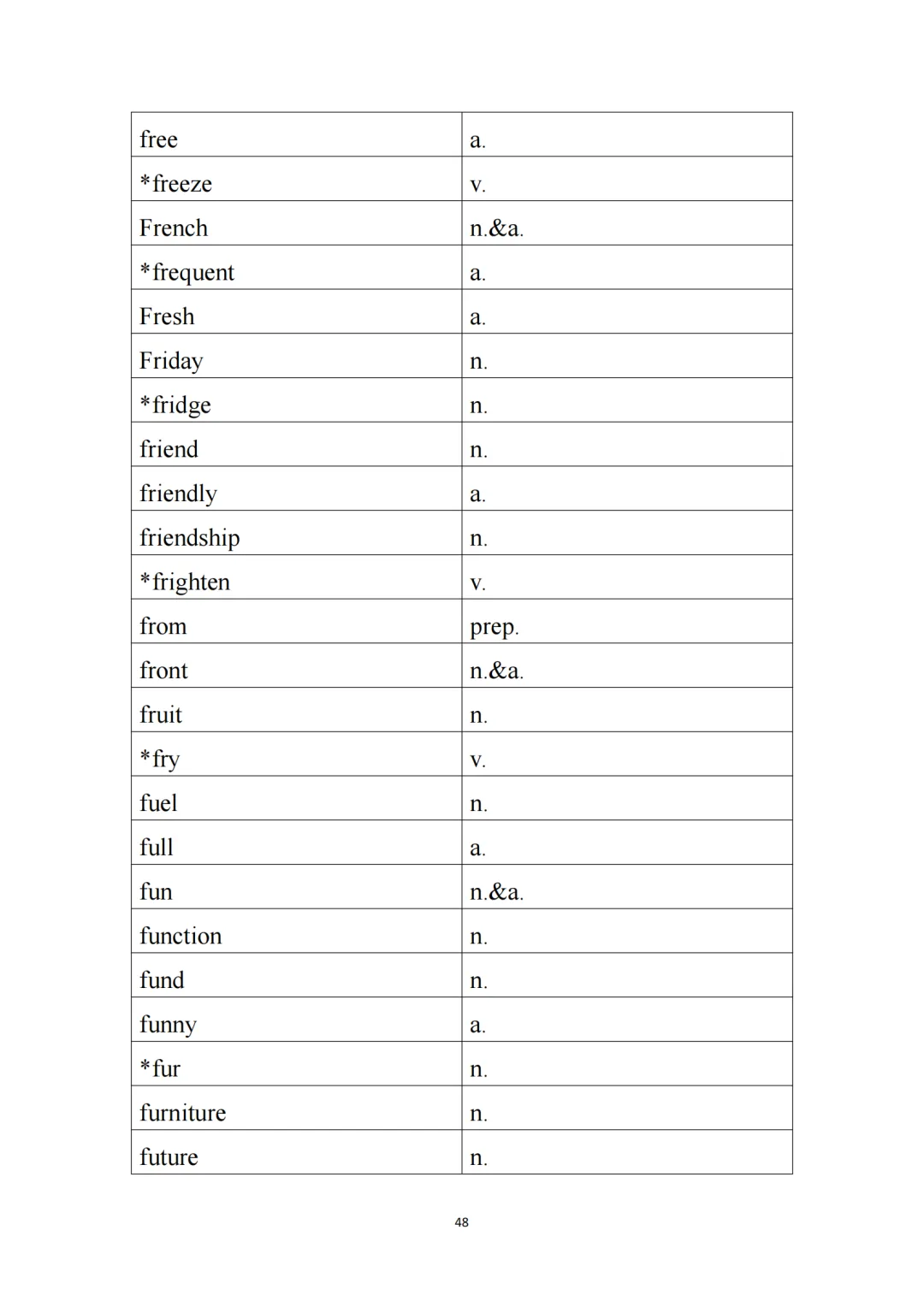 | free | a. |
|---|---|
| *freeze | v. |
| French | n.&a. |
| *frequent | a. |
| Fresh | a. |
| Friday | n. |
| *fridge | n. |
| friend | n. |
| friendly | a. |
| friendship | n. |
| *frighten | v. |
| from | prep. |
| front | n.&a. |
| fruit | n. |
| *fry | v. |
| fuel | n. |
| full | a. |
| fun | n.&a. |
| function | n. |
| fund | n. |
| funny | a. |
| *fur | n. |
| furniture | n. |
| future | n. |

48